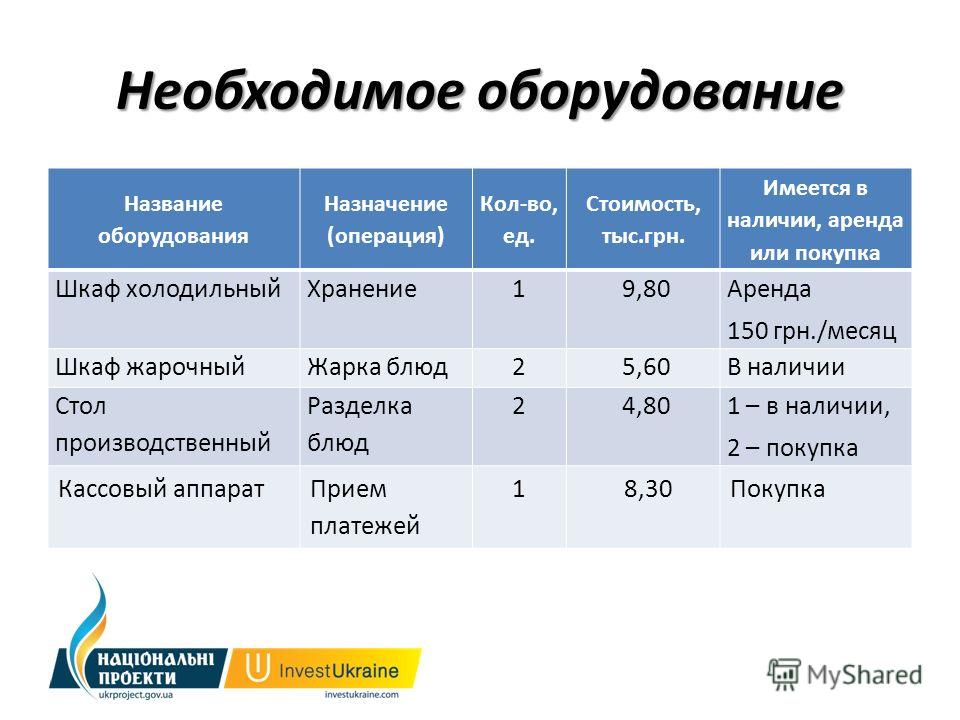 Необходимое оборудование

| Название оборудования | Назначение (операция) | Кол-во, ед. | Стоимость, тыс.грн. | Имеется в наличии, аренда или покупка |
|---|---|---|---|---|
| Шкаф холодильный | Хранение | 1 | 9,80 | Аренда 150 грн./месяц |
| Шкаф жарочный | Жарка блюд | 2 | 5,60 | В наличии |
| Стол производственный | Разделка блюд | 2 | 4,80 | 1 – в наличии, 2 – покупка |
| Кассовый аппарат | Прием платежей | 1 | 8,30 | Покупка |

НАЦІОНАЛЬНІ ПРОЕКТИ
ukrproject.gov.ua

InvestUkraine
investukraine.com

MyShared